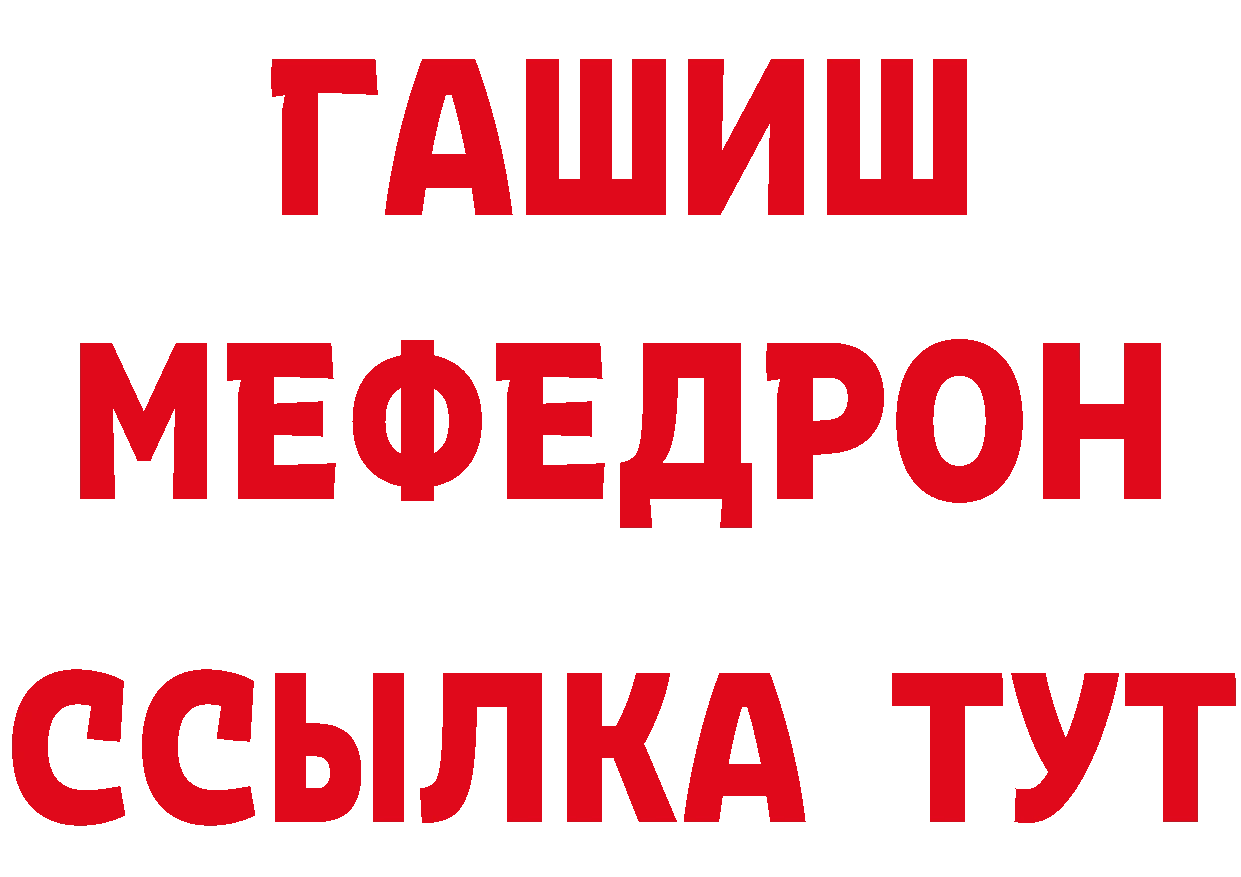 ГАШИШ
МЕФЕДРОН
ССЫЛКА ТУТ